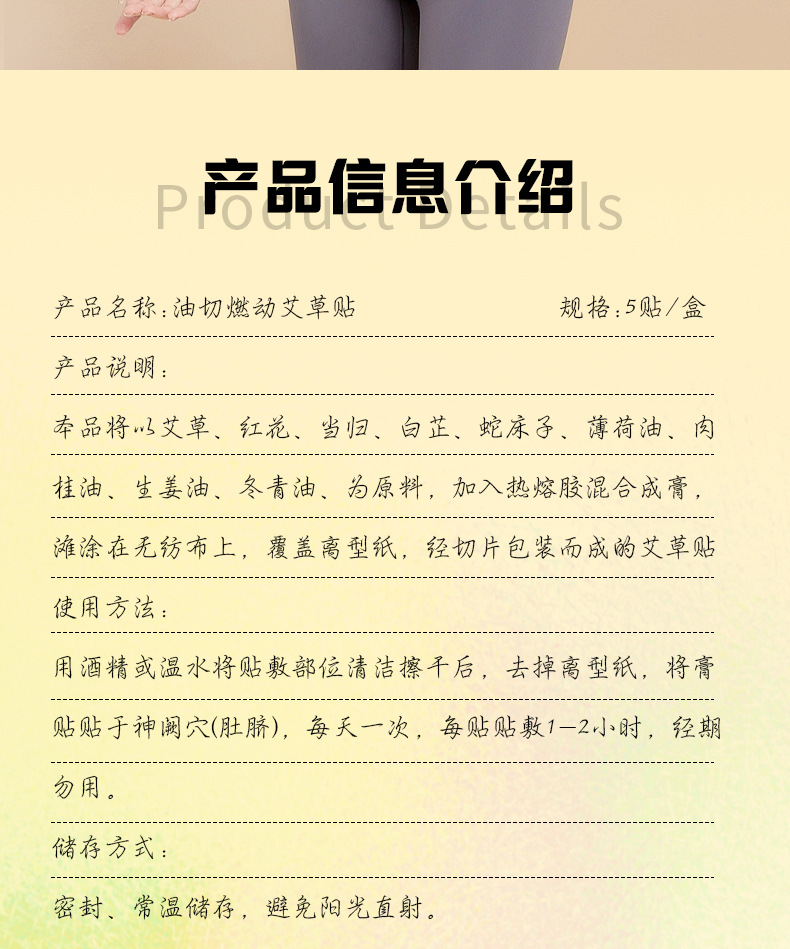 产品信息介绍

Product Details

产品名称:油切燃动艾草贴　　　　规格:5贴/盒

产品说明:

本品将以艾草、红花、当归、白芷、蛇床子、薄荷油、肉桂油、生姜油、冬青油、为原料，加入热熔胶混合成膏，摊涂在无纺布上，覆盖离型纸，经切片包装而成的艾草贴

使用方法:

用酒精或温水将贴敷部位清洁擦干后，去掉离型纸，将膏贴贴于神阙穴(肚脐)，每天一次，每贴贴敷1—2小时，经期勿用。

储存方式:

密封、常温储存，避免阳光直射。